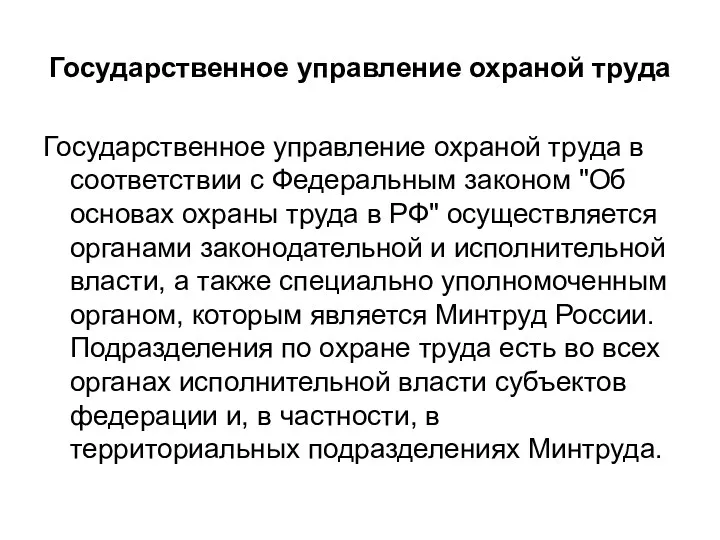 Государственное управление охраной труда

Государственное управление охраной труда в соответствии с Федеральным законом "Об основах охраны труда в РФ" осуществляется органами законодательной и исполнительной власти, а также специально уполномоченным органом, которым является Минтруд России. Подразделения по охране труда есть во всех органах исполнительной власти субъектов федерации и, в частности, в территориальных подразделениях Минтруда.